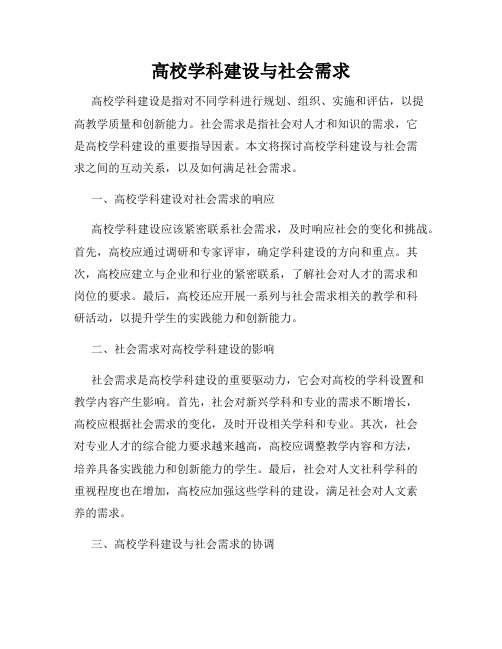 高校学科建设与社会需求

高校学科建设是指对不同学科进行规划、组织、实施和评估，以提高教学质量和创新能力。社会需求是指社会对人才和知识的需求，它是高校学科建设的重要指导因素。本文将探讨高校学科建设与社会需求之间的互动关系，以及如何满足社会需求。

一、高校学科建设对社会需求的响应

高校学科建设应该紧密联系社会需求，及时响应社会的变化和挑战。首先，高校应通过调研和专家评审，确定学科建设的方向和重点。其次，高校应建立与企业和行业的紧密联系，了解社会对人才的需求和岗位的要求。最后，高校还应开展一系列与社会需求相关的教学和科研活动，以提升学生的实践能力和创新能力。

二、社会需求对高校学科建设的影响

社会需求是高校学科建设的重要驱动力，它会对高校的学科设置和教学内容产生影响。首先，社会对新兴学科和专业的需求不断增长，高校应根据社会需求的变化，及时开设相关学科和专业。其次，社会对专业人才的综合能力要求越来越高，高校应调整教学内容和方法，培养具备实践能力和创新能力的学生。最后，社会对人文社科学科的重视程度也在增加，高校应加强这些学科的建设，满足社会对人文素养的需求。

三、高校学科建设与社会需求的协调